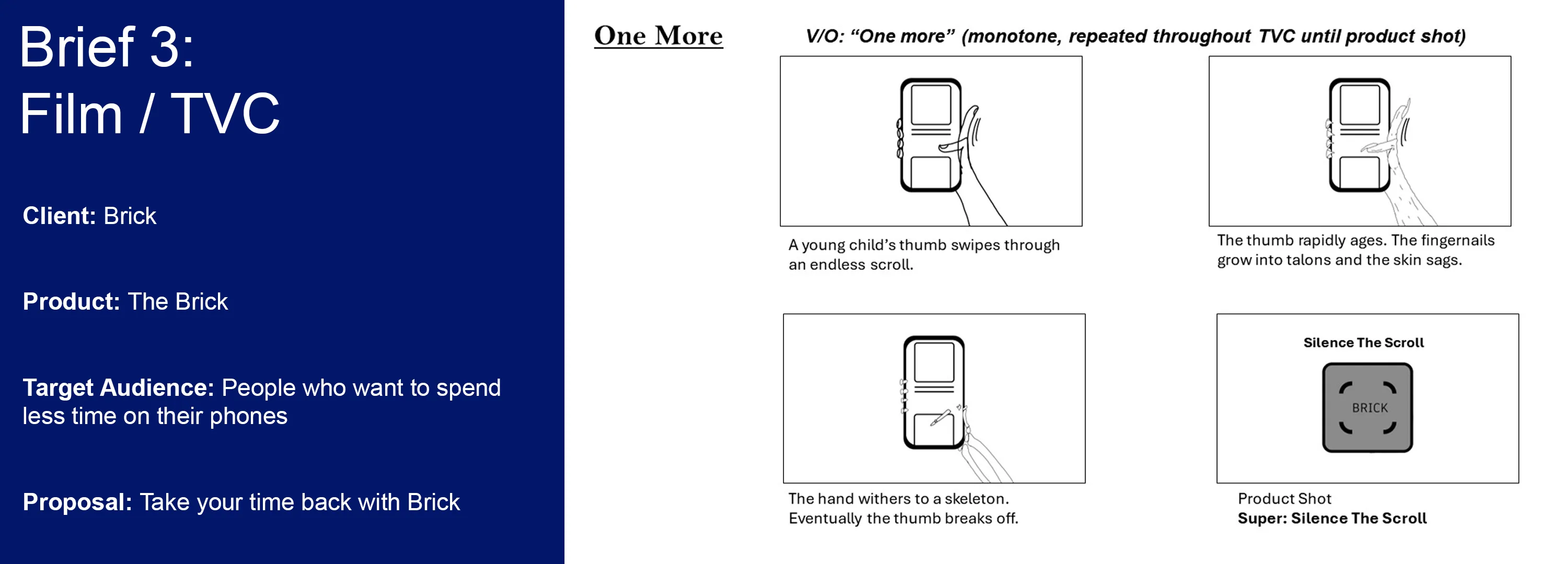 Brief 3:
Film / TVC

Client: Brick

Product: The Brick

Target Audience: People who want to spend less time on their phones

Proposal: Take your time back with Brick

One More

V/O: “One more” (monotone, repeated throughout TVC until product shot)

A young child’s thumb swipes through an endless scroll.

The thumb rapidly ages. The fingernails grow into talons and the skin sags.

The hand withers to a skeleton. Eventually the thumb breaks off.

Silence The Scroll

BRICK

Product Shot
Super: Silence The Scroll